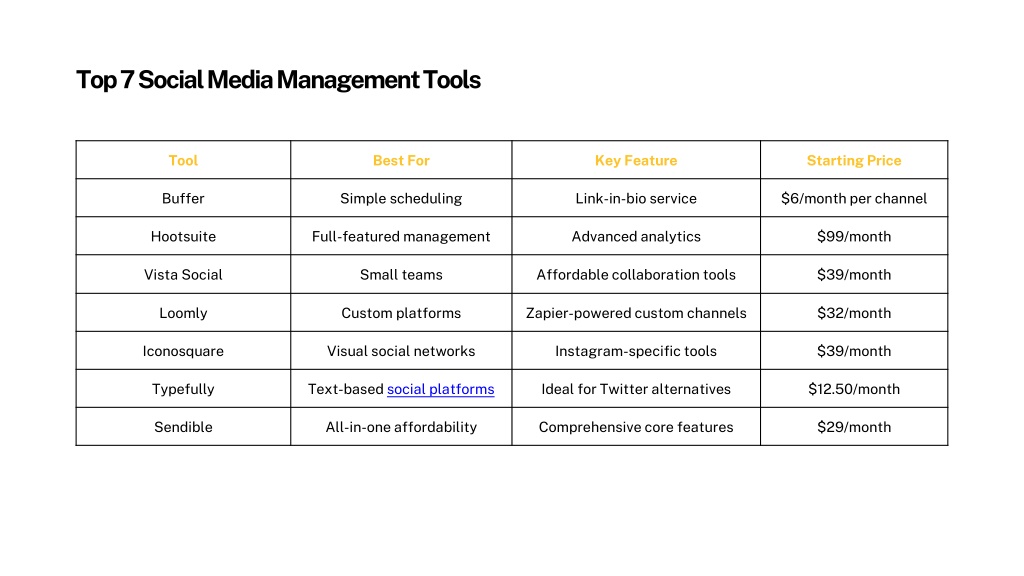 Top 7 Social Media Management Tools

| Tool | Best For | Key Feature | Starting Price |
|---|---|---|---|
| Buffer | Simple scheduling | Link-in-bio service | $6/month per channel |
| Hootsuite | Full-featured management | Advanced analytics | $99/month |
| Vista Social | Small teams | Affordable collaboration tools | $39/month |
| Loomly | Custom platforms | Zapier-powered custom channels | $32/month |
| Iconosquare | Visual social networks | Instagram-specific tools | $39/month |
| Typefully | Text-based social platforms | Ideal for Twitter alternatives | $12.50/month |
| Sendible | All-in-one affordability | Comprehensive core features | $29/month |